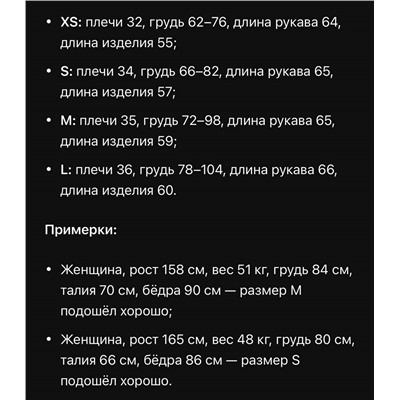 • XS: плечи 32, грудь 62–76, длина рукава 64, длина изделия 55;

• S: плечи 34, грудь 66–82, длина рукава 65, длина изделия 57;

• M: плечи 35, грудь 72–98, длина рукава 65, длина изделия 59;

• L: плечи 36, грудь 78–104, длина рукава 66, длина изделия 60.

Примерки:

• Женщина, рост 158 см, вес 51 кг, грудь 84 см, талия 70 см, бёдра 90 см — размер M подошёл хорошо;

• Женщина, рост 165 см, вес 48 кг, грудь 80 см, талия 66 см, бёдра 86 см — размер S подошёл хорошо.